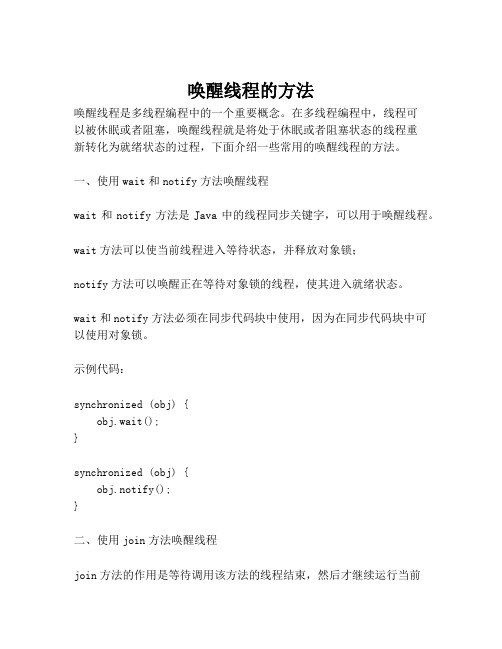 唤醒线程的方法

唤醒线程是多线程编程中的一个重要概念。在多线程编程中，线程可以被休眠或者阻塞，唤醒线程就是将处于休眠或者阻塞状态的线程重新转化为就绪状态的过程，下面介绍一些常用的唤醒线程的方法。

一、使用 wait 和 notify 方法唤醒线程

wait 和 notify 方法是 Java 中的线程同步关键字，可以用于唤醒线程。

wait 方法可以使当前线程进入等待状态，并释放对象锁；

notify 方法可以唤醒正在等待对象锁的线程，使其进入就绪状态。

wait 和 notify 方法必须在同步代码块中使用，因为在同步代码块中可以使用对象锁。

示例代码：

synchronized (obj) {
    obj.wait();
}

synchronized (obj) {
    obj.notify();
}

二、使用 join 方法唤醒线程

join 方法的作用是等待调用该方法的线程结束，然后才继续运行当前